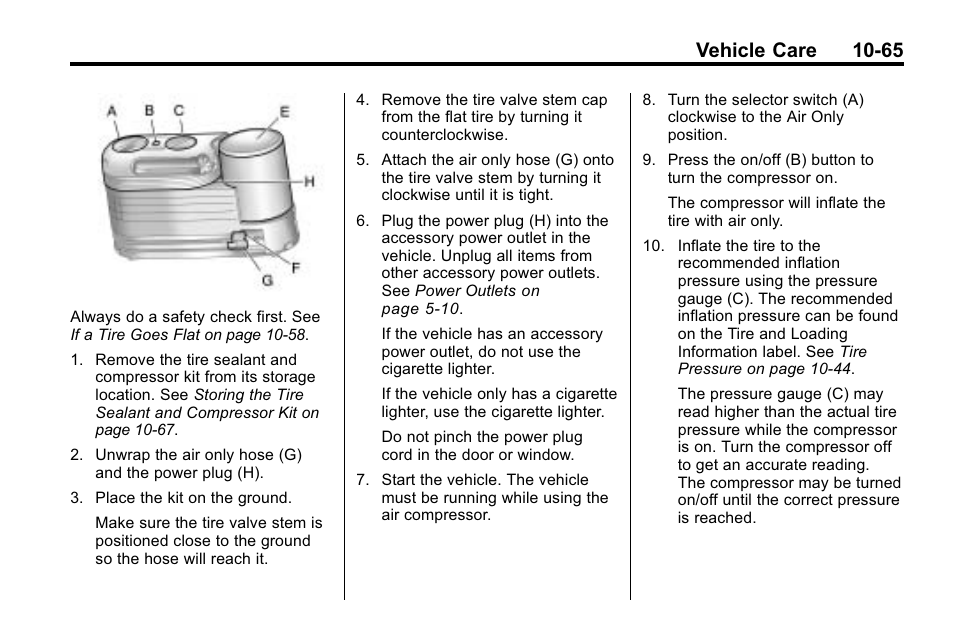 Vehicle Care 10-65

A B C E H F G

Always do a safety check first. See If a Tire Goes Flat on page 10-58.

1. Remove the tire sealant and compressor kit from its storage location. See Storing the Tire Sealant and Compressor Kit on page 10-67.

2. Unwrap the air only hose (G) and the power plug (H).

3. Place the kit on the ground.

Make sure the tire valve stem is positioned close to the ground so the hose will reach it.

4. Remove the tire valve stem cap from the flat tire by turning it counterclockwise.

5. Attach the air only hose (G) onto the tire valve stem by turning it clockwise until it is tight.

6. Plug the power plug (H) into the accessory power outlet in the vehicle. Unplug all items from other accessory power outlets. See Power Outlets on page 5-10.

If the vehicle has an accessory power outlet, do not use the cigarette lighter.

If the vehicle only has a cigarette lighter, use the cigarette lighter.

Do not pinch the power plug cord in the door or window.

7. Start the vehicle. The vehicle must be running while using the air compressor.

8. Turn the selector switch (A) clockwise to the Air Only position.

9. Press the on/off (B) button to turn the compressor on.

The compressor will inflate the tire with air only.

10. Inflate the tire to the recommended inflation pressure using the pressure gauge (C). The recommended inflation pressure can be found on the Tire and Loading Information label. See Tire Pressure on page 10-44.

The pressure gauge (C) may read higher than the actual tire pressure while the compressor is on. Turn the compressor off to get an accurate reading. The compressor may be turned on/off until the correct pressure is reached.